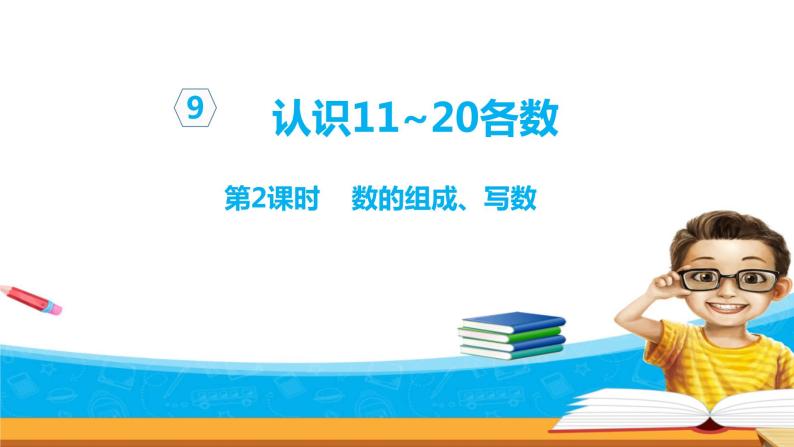 9

认识11~20各数

第2课时　数的组成、写数